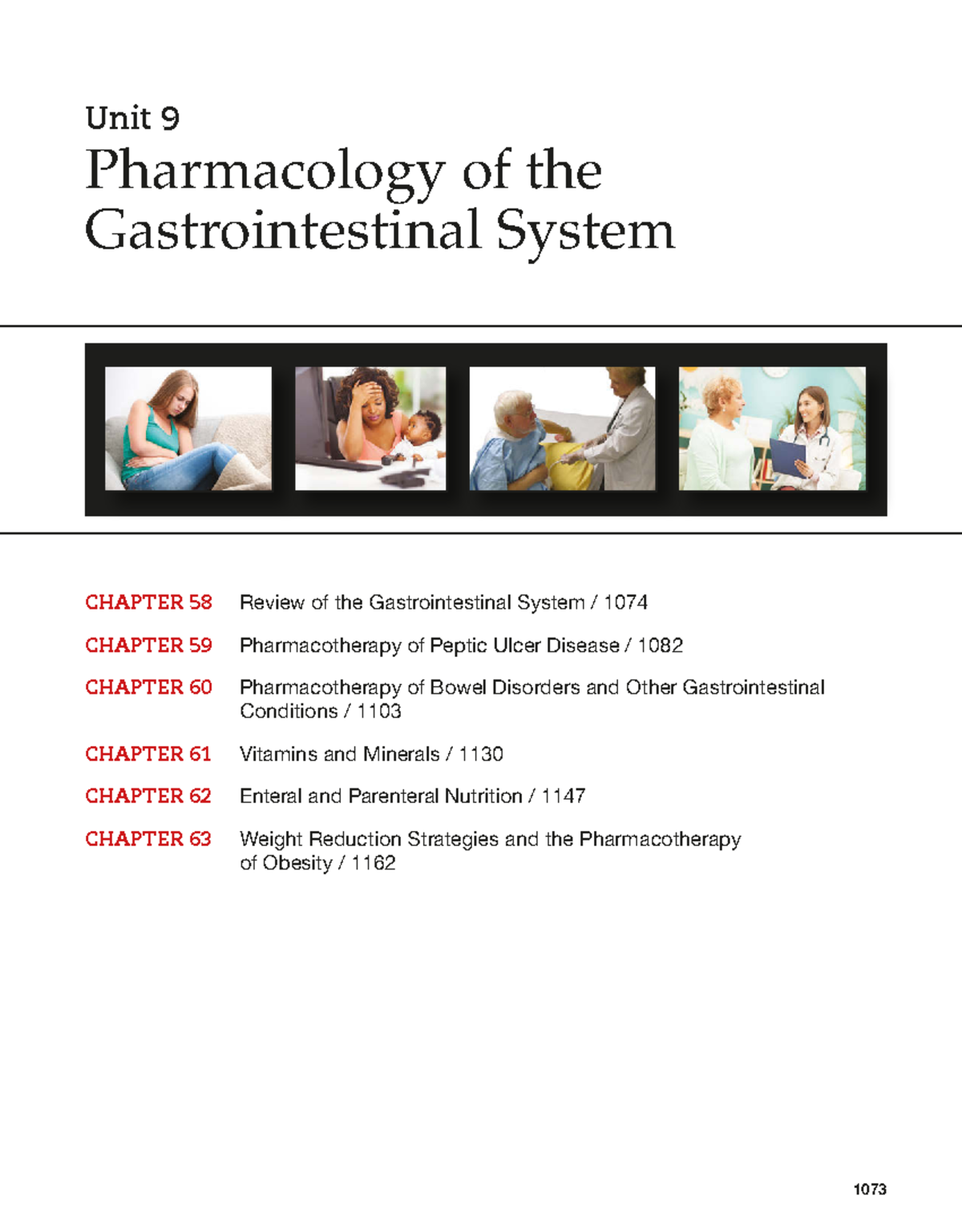 Unit 9
Pharmacology of the Gastrointestinal System

CHAPTER 58 Review of the Gastrointestinal System / 1074

CHAPTER 59 Pharmacotherapy of Peptic Ulcer Disease / 1082

CHAPTER 60 Pharmacotherapy of Bowel Disorders and Other Gastrointestinal Conditions / 1103

CHAPTER 61 Vitamins and Minerals / 1130

CHAPTER 62 Enteral and Parenteral Nutrition / 1147

CHAPTER 63 Weight Reduction Strategies and the Pharmacotherapy of Obesity / 1162

1073